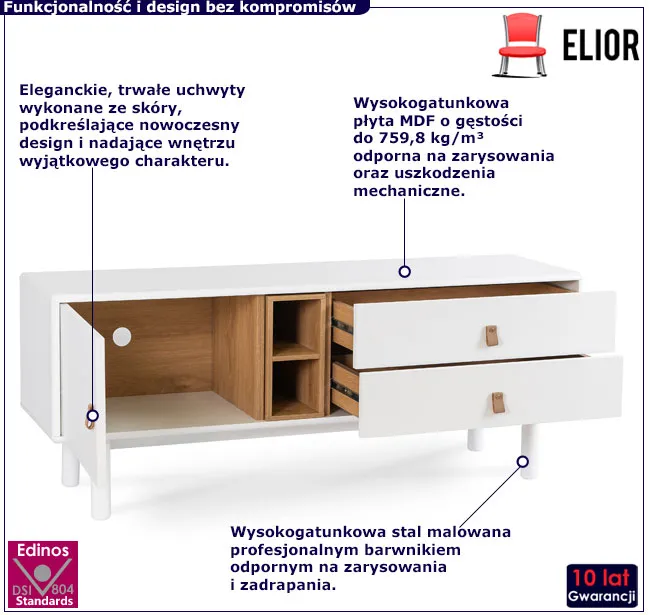 Funkcjonalność i design bez kompromisów

ELIOR

Eleganckie, trwałe uchwyty wykonane ze skóry, podkreślające nowoczesny design i nadające wnętrzu wyjątkowego charakteru.

Wysokogatunkowa płyta MDF o gęstości do 759,8 kg/m³ odporna na zarysowania oraz uszkodzenia mechaniczne.

Wysokogatunkowa stal malowana profesjonalnym barwnikiem odpornym na zarysowania i zadrapania.

Edinos
DSI 804
Standards

10 lat
Gwarancji